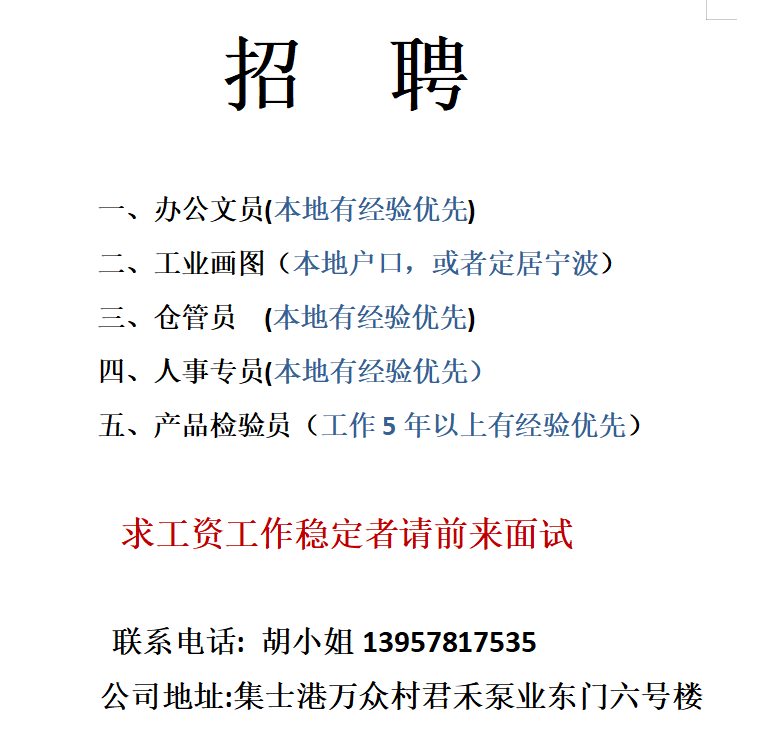 招　聘

一、办公文员(本地有经验优先)

二、工业画图（本地户口，或者定居宁波）

三、仓管员　(本地有经验优先)

四、人事专员(本地有经验优先）

五、产品检验员（工作 5 年以上有经验优先）

求工资工作稳定者请前来面试

联系电话: 胡小姐 13957817535

公司地址:集士港万众村君禾泵业东门六号楼